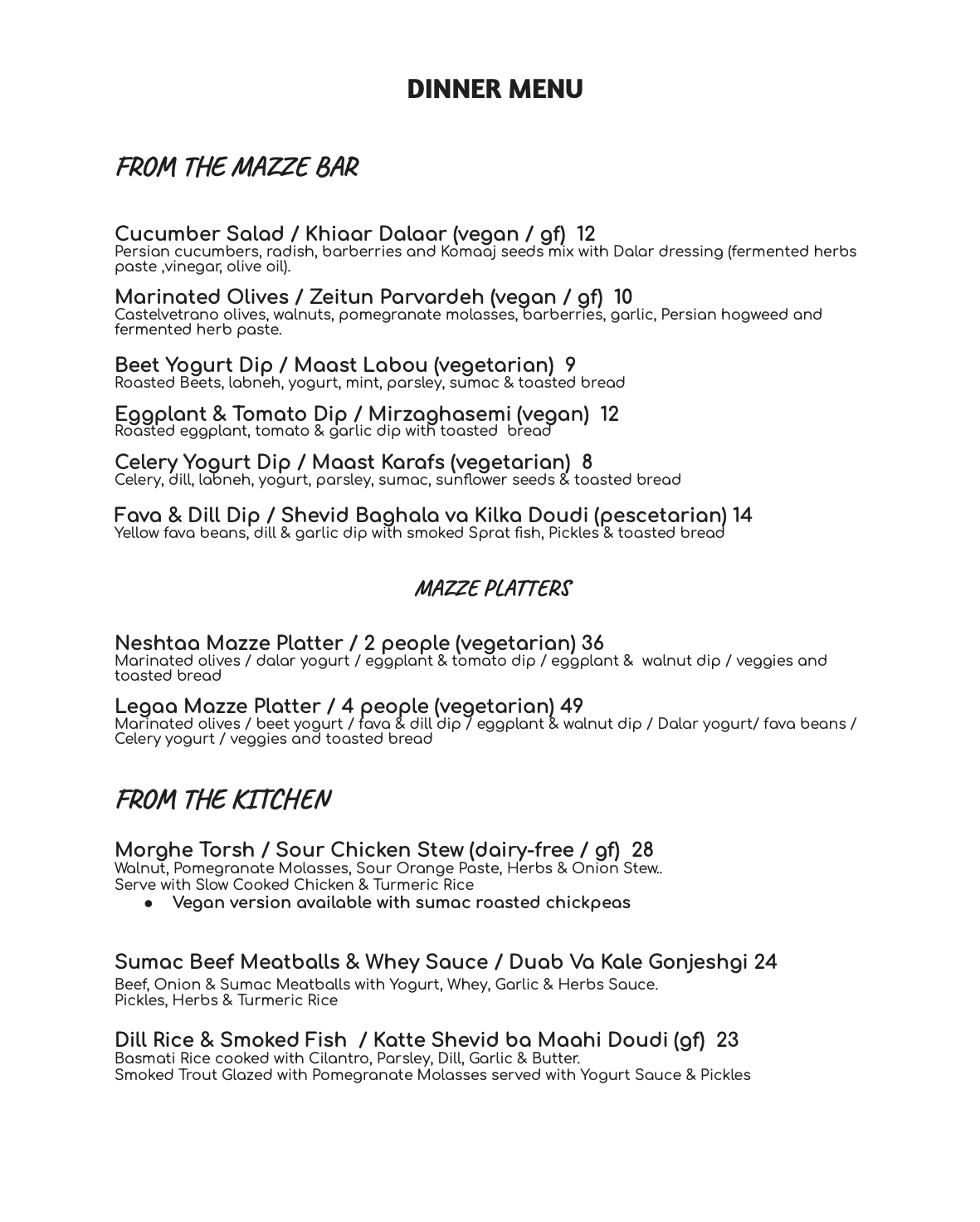 DINNER MENU

FROM THE MAZZE BAR

Cucumber Salad / Khiaar Dalaar (vegan / gf) 12
Persian cucumbers, radish, barberries and Komaaj seeds mix with Dalar dressing (fermented herbs paste ,vinegar, olive oil).

Marinated Olives / Zeitun Parvardeh (vegan / gf) 10
Castelvetrano olives, walnuts, pomegranate molasses, barberries, garlic, Persian hogweed and fermented herb paste.

Beet Yogurt Dip / Maast Labou (vegetarian) 9
Roasted Beets, labneh, yogurt, mint, parsley, sumac & toasted bread

Eggplant & Tomato Dip / Mirzaghasemi (vegan) 12
Roasted eggplant, tomato & garlic dip with toasted bread

Celery Yogurt Dip / Maast Karafs (vegetarian) 8
Celery, dill, labneh, yogurt, parsley, sumac, sunflower seeds & toasted bread

Fava & Dill Dip / Shevid Baghala va Kilka Doudi (pescetarian) 14
Yellow fava beans, dill & garlic dip with smoked Sprat fish, Pickles & toasted bread

MAZZE PLATTERS

Neshtaa Mazze Platter / 2 people (vegetarian) 36
Marinated olives / dalar yogurt / eggplant & tomato dip / eggplant & walnut dip / veggies and toasted bread

Legaa Mazze Platter / 4 people (vegetarian) 49
Marinated olives / beet yogurt / fava & dill dip / eggplant & walnut dip / Dalar yogurt/ fava beans / Celery yogurt / veggies and toasted bread

FROM THE KITCHEN

Morghe Torsh / Sour Chicken Stew (dairy-free / gf) 28
Walnut, Pomegranate Molasses, Sour Orange Paste, Herbs & Onion Stew..
Serve with Slow Cooked Chicken & Turmeric Rice
● Vegan version available with sumac roasted chickpeas

Sumac Beef Meatballs & Whey Sauce / Duab Va Kale Gonjeshgi 24
Beef, Onion & Sumac Meatballs with Yogurt, Whey, Garlic & Herbs Sauce.
Pickles, Herbs & Turmeric Rice

Dill Rice & Smoked Fish / Katte Shevid ba Maahi Doudi (gf) 23
Basmati Rice cooked with Cilantro, Parsley, Dill, Garlic & Butter.
Smoked Trout Glazed with Pomegranate Molasses served with Yogurt Sauce & Pickles